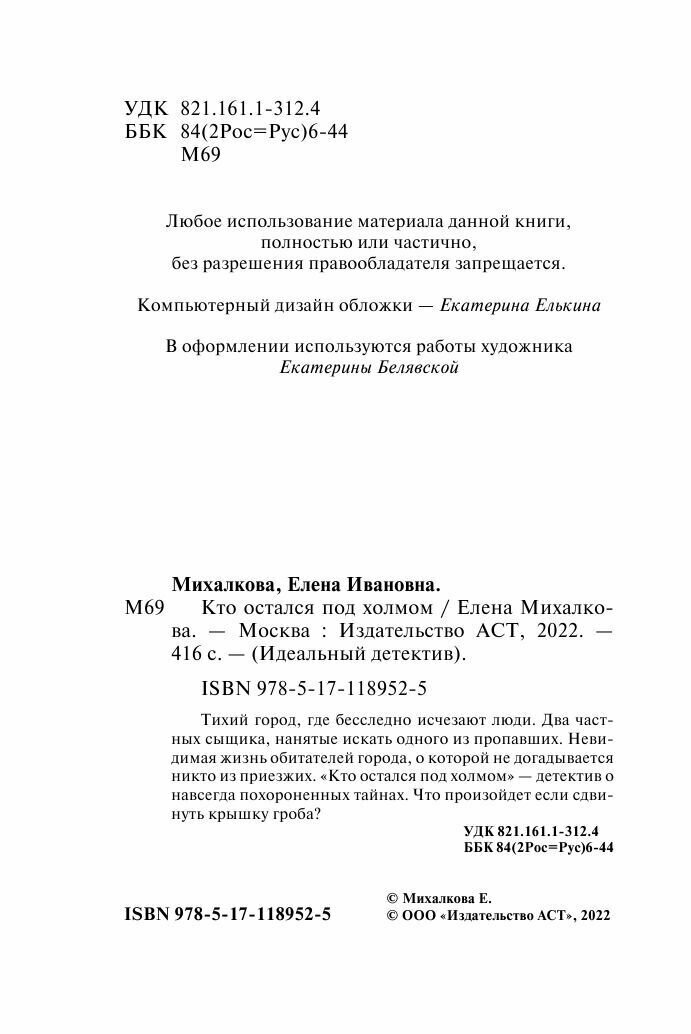 УДК 821.161.1-312.4
ББК 84(2Рос=Рус)6-44
М69

Любое использование материала данной книги, полностью или частично, без разрешения правообладателя запрещается.

Компьютерный дизайн обложки — Екатерина Елькина

В оформлении используются работы художника Екатерины Белявской

Михалкова, Елена Ивановна.
М69 Кто остался под холмом / Елена Михалкова. — Москва : Издательство АСТ, 2022. — 416 с. — (Идеальный детектив).

ISBN 978-5-17-118952-5

Тихий город, где бесследно исчезают люди. Два частных сыщика, нанятые искать одного из пропавших. Невидимая жизнь обитателей города, о которой не догадывается никто из приезжих. «Кто остался под холмом» — детектив о навсегда похороненных тайнах. Что произойдет если сдвинуть крышку гроба?

УДК 821.161.1-312.4
ББК 84(2Рос=Рус)6-44

ISBN 978-5-17-118952-5

© Михалкова Е.
© ООО «Издательство АСТ», 2022